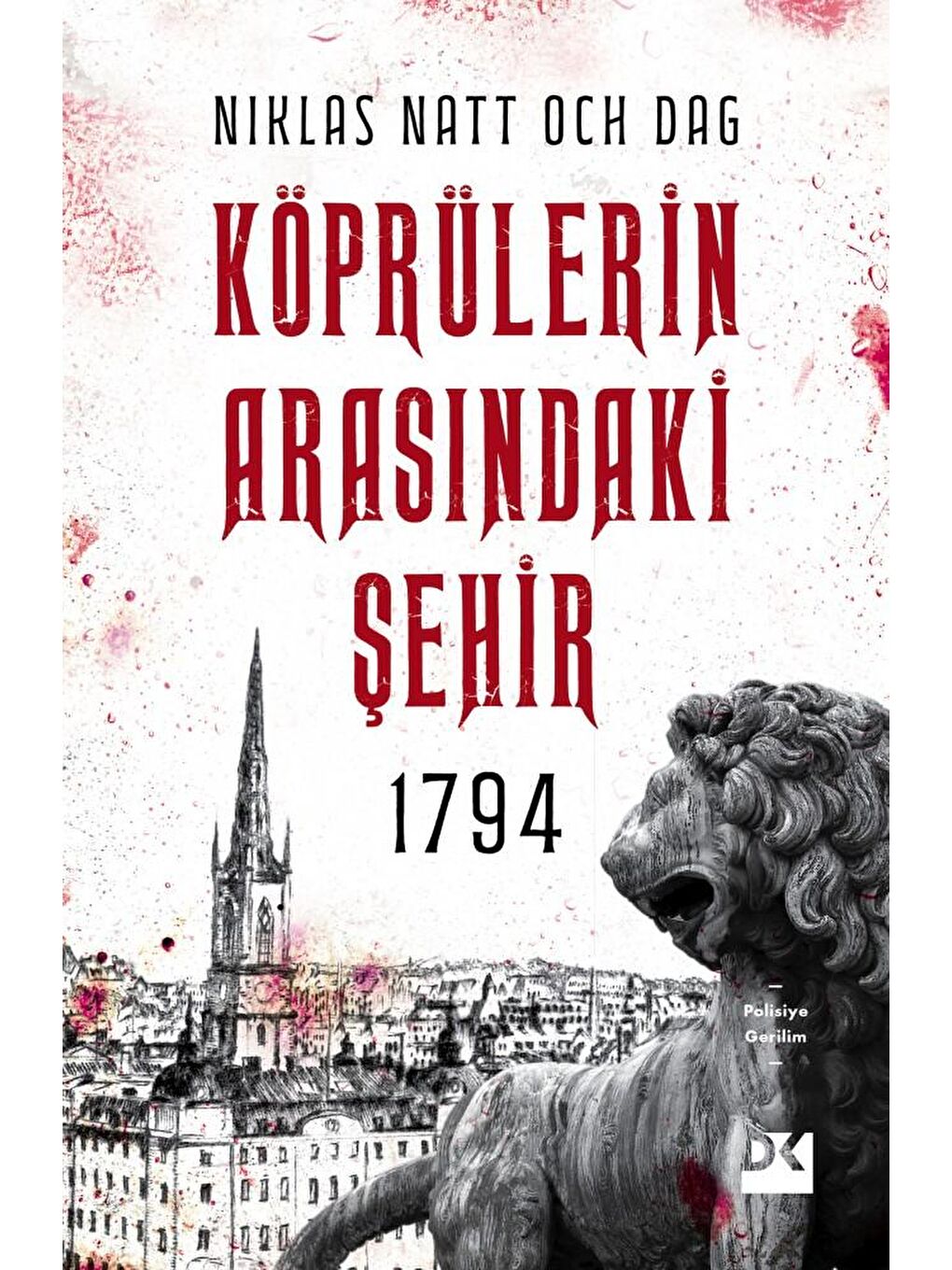 NIKLAS NATT OCH DAG

KÖPRÜLERİN ARASINDAKİ ŞEHİR

1794

Polisiye Gerilim

DK